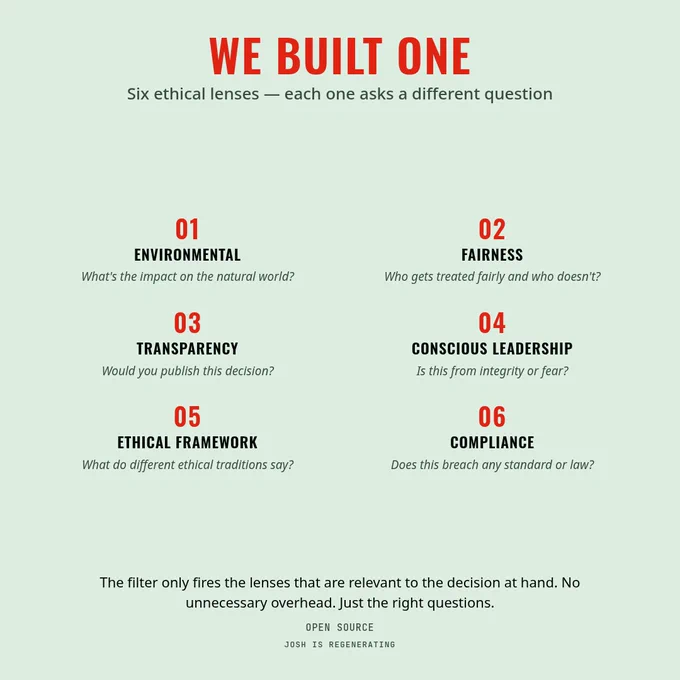 WE BUILT ONE

Six ethical lenses — each one asks a different question

01
ENVIRONMENTAL
What's the impact on the natural world?

02
FAIRNESS
Who gets treated fairly and who doesn't?

03
TRANSPARENCY
Would you publish this decision?

04
CONSCIOUS LEADERSHIP
Is this from integrity or fear?

05
ETHICAL FRAMEWORK
What do different ethical traditions say?

06
COMPLIANCE
Does this breach any standard or law?

The filter only fires the lenses that are relevant to the decision at hand. No unnecessary overhead. Just the right questions.

OPEN SOURCE

JOSH IS REGENERATING